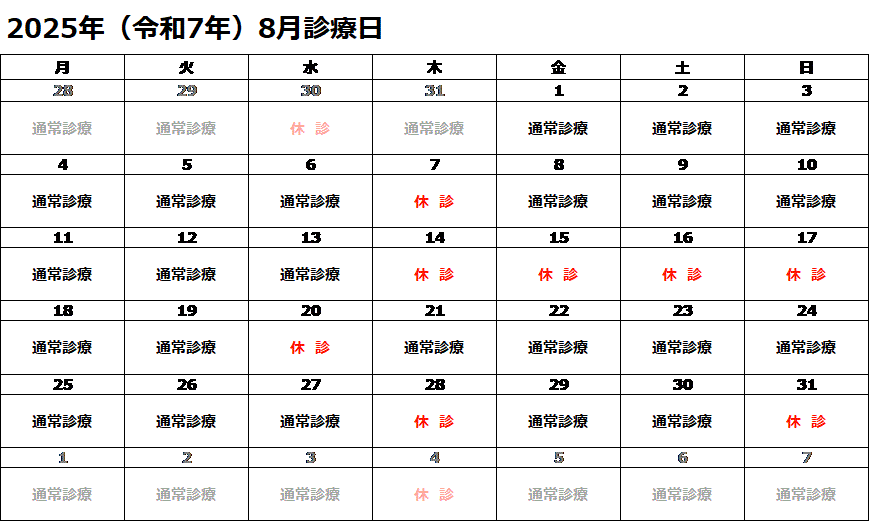 2025年（令和7年）8月診療日

| 月 | 火 | 水 | 木 | 金 | 土 | 日 |
|---|---|---|---|---|---|---|
| 28 | 29 | 30 | 31 | 1 | 2 | 3 |
| 通常診療 | 通常診療 | 休 診 | 通常診療 | 通常診療 | 通常診療 | 通常診療 |
| 4 | 5 | 6 | 7 | 8 | 9 | 10 |
| 通常診療 | 通常診療 | 通常診療 | 休 診 | 通常診療 | 通常診療 | 通常診療 |
| 11 | 12 | 13 | 14 | 15 | 16 | 17 |
| 通常診療 | 通常診療 | 通常診療 | 休 診 | 休 診 | 休 診 | 休 診 |
| 18 | 19 | 20 | 21 | 22 | 23 | 24 |
| 通常診療 | 通常診療 | 休 診 | 通常診療 | 通常診療 | 通常診療 | 通常診療 |
| 25 | 26 | 27 | 28 | 29 | 30 | 31 |
| 通常診療 | 通常診療 | 通常診療 | 休 診 | 通常診療 | 通常診療 | 休 診 |
| 1 | 2 | 3 | 4 | 5 | 6 | 7 |
| 通常診療 | 通常診療 | 通常診療 | 休 診 | 通常診療 | 通常診療 | 通常診療 |